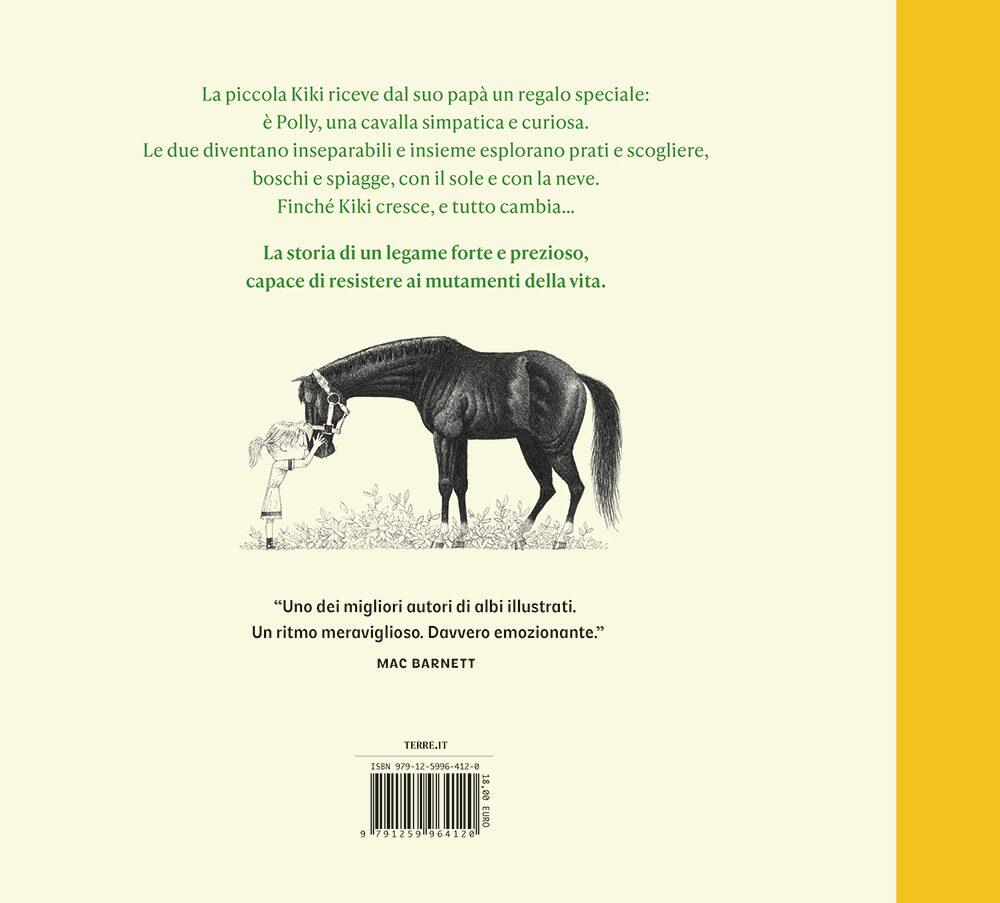 La piccola Kiki riceve dal suo papà un regalo speciale: è Polly, una cavalla simpatica e curiosa. Le due diventano inseparabili e insieme esplorano prati e scogliere, boschi e spiagge, con il sole e con la neve. Finché Kiki cresce, e tutto cambia...

La storia di un legame forte e prezioso, capace di resistere ai mutamenti della vita.

"Uno dei migliori autori di albi illustrati. Un ritmo meraviglioso. Davvero emozionante."

MAC BARNETT

TERRE.IT

ISBN 979-12-5996-412-0

18,00 EURO

9 791259 964120